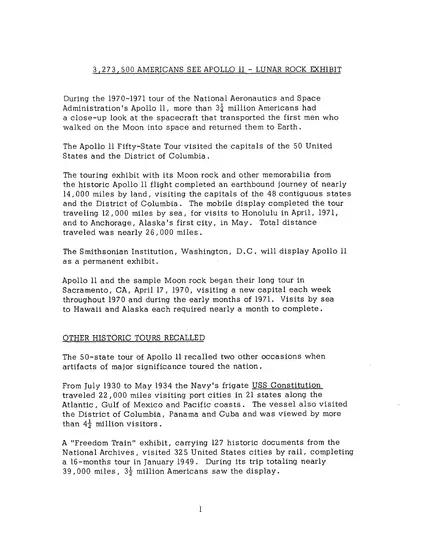 3,273,500 AMERICANS SEE APOLLO 11 - LUNAR ROCK EXHIBIT

During the 1970-1971 tour of the National Aeronautics and Space Administration's Apollo 11, more than $3\frac{1}{4}$ million Americans had a close-up look at the spacecraft that transported the first men who walked on the Moon into space and returned them to Earth.

The Apollo 11 Fifty-State Tour visited the capitals of the 50 United States and the District of Columbia.

The touring exhibit with its Moon rock and other memorabilia from the historic Apollo 11 flight completed an earthbound journey of nearly 14,000 miles by land, visiting the capitals of the 48 contiguous states and the District of Columbia. The mobile display completed the tour traveling 12,000 miles by sea, for visits to Honolulu in April, 1971, and to Anchorage, Alaska's first city, in May. Total distance traveled was nearly 26,000 miles.

The Smithsonian Institution, Washington, D.C. will display Apollo 11 as a permanent exhibit.

Apollo 11 and the sample Moon rock began their long tour in Sacramento, CA, April 17, 1970, visiting a new capital each week throughout 1970 and during the early months of 1971. Visits by sea to Hawaii and Alaska each required nearly a month to complete.

OTHER HISTORIC TOURS RECALLED

The 50-state tour of Apollo 11 recalled two other occasions when artifacts of major significance toured the nation.

From July 1930 to May 1934 the Navy's frigate USS Constitution traveled 22,000 miles visiting port cities in 21 states along the Atlantic, Gulf of Mexico and Pacific coasts. The vessel also visited the District of Columbia, Panama and Cuba and was viewed by more than $4\frac{1}{2}$ million visitors.

A "Freedom Train" exhibit, carrying 127 historic documents from the National Archives, visited 325 United States cities by rail, completing a 16-months tour in January 1949. During its trip totaling nearly 39,000 miles, $3\frac{1}{2}$ million Americans saw the display.

1